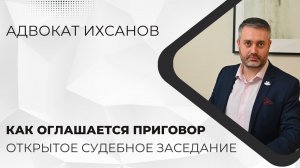 АДВОКАТ ИХСАНОВ

КАК ОГЛАШАЕТСЯ ПРИГОВОР
ОТКРЫТОЕ СУДЕБНОЕ ЗАСЕДАНИЕ